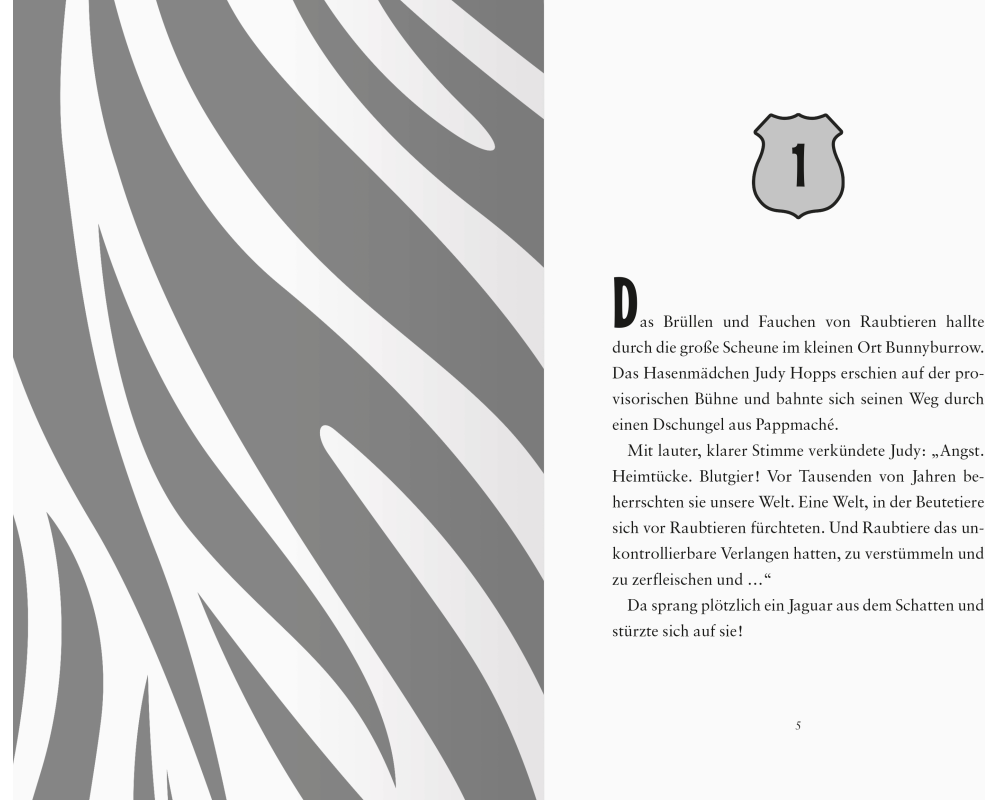 1

Das Brüllen und Fauchen von Raubtieren hallte durch die große Scheune im kleinen Ort Bunnyburrow. Das Hasenmädchen Judy Hopps erschien auf der provisorischen Bühne und bahnte sich seinen Weg durch einen Dschungel aus Pappmaché.

Mit lauter, klarer Stimme verkündete Judy: „Angst. Heimtücke. Blutgier! Vor Tausenden von Jahren beherrschten sie unsere Welt. Eine Welt, in der Beutetiere sich vor Raubtieren fürchteten. Und Raubtiere das unkontrollierbare Verlangen hatten, zu verstümmeln und zu zerfleischen und …“

Da sprang plötzlich ein Jaguar aus dem Schatten und stürzte sich auf sie!

5